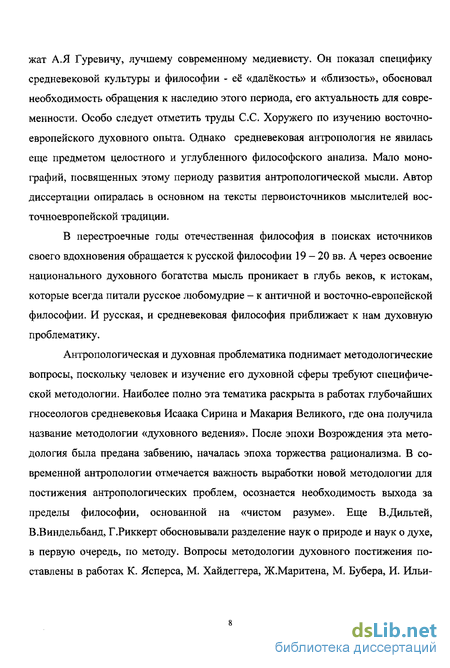 жат А.Я Гуревичу, лучшему современному медиевисту. Он показал специфику средневековой культуры и философии - её «далёкость» и «близость», обосновал необходимость обращения к наследию этого периода, его актуальность для современности. Особо следует отметить труды С.С. Хоружего по изучению восточноевропейского духовного опыта. Однако средневековая антропология не явилась еще предметом целостного и углубленного философского анализа. Мало монографий, посвященных этому периоду развития антропологической мысли. Автор диссертации опиралась в основном на тексты первоисточников мыслителей восточноевропейской традиции.

В перестроечные годы отечественная философия в поисках источников своего вдохновения обращается к русской философии 19 – 20 вв. А через освоение национального духовного богатства мысль проникает в глубь веков, к истокам, которые всегда питали русское любомудрие – к античной и восточно-европейской философии. И русская, и средневековая философия приближает к нам духовную проблематику.

Антропологическая и духовная проблематика поднимает методологические вопросы, поскольку человек и изучение его духовной сферы требуют специфической методологии. Наиболее полно эта тематика раскрыта в работах глубочайших гносеологов средневековья Исаака Сирина и Макария Великого, где она получила название методологии «духовного ведения». После эпохи Возрождения эта методология была предана забвению, началась эпоха торжества рационализма. В современной антропологии отмечается важность выработки новой методологии для постижения антропологических проблем, осознается необходимость выхода за пределы философии, основанной на «чистом разуме». Еще В.Дильтей, В.Виндельбанд, Г.Риккерт обосновывали разделение наук о природе и наук о духе, в первую очередь, по методу. Вопросы методологии духовного постижения поставлены в работах К. Ясперса, М. Хайдеггера, Ж.Маритена, М. Бубера, И. Ильи-

8

dsLib.net
библиотека диссертаций